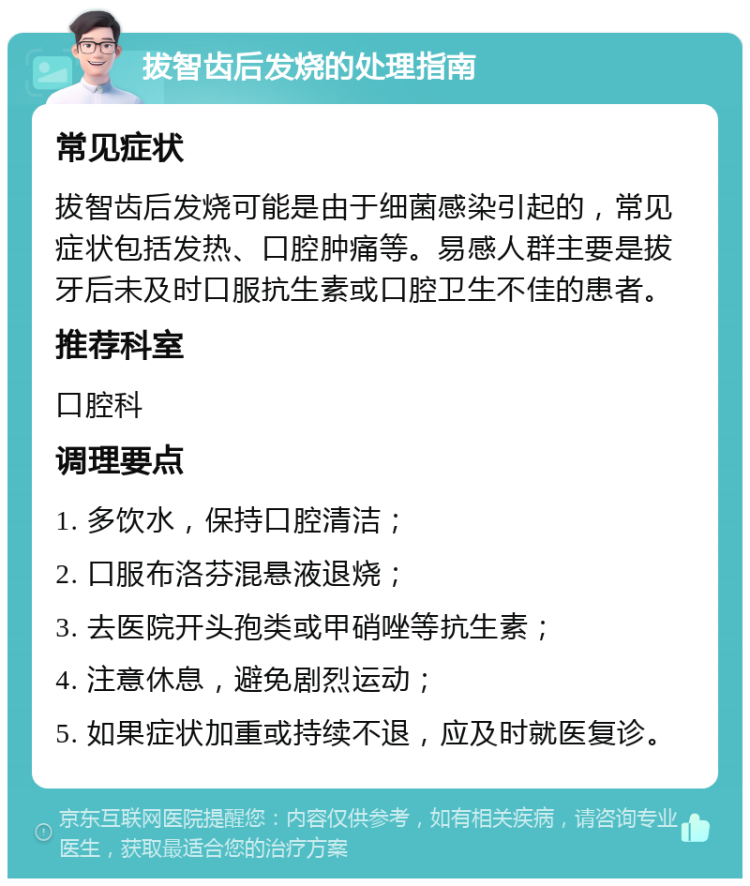 拔智齿后发烧的处理指南

常见症状

拔智齿后发烧可能是由于细菌感染引起的，常见症状包括发热、口腔肿痛等。易感人群主要是拔牙后未及时口服抗生素或口腔卫生不佳的患者。

推荐科室

口腔科

调理要点

1. 多饮水，保持口腔清洁；

2. 口服布洛芬混悬液退烧；

3. 去医院开头孢类或甲硝唑等抗生素；

4. 注意休息，避免剧烈运动；

5. 如果症状加重或持续不退，应及时就医复诊。

京东互联网医院提醒您：内容仅供参考，如有相关疾病，请咨询专业医生，获取最适合您的治疗方案